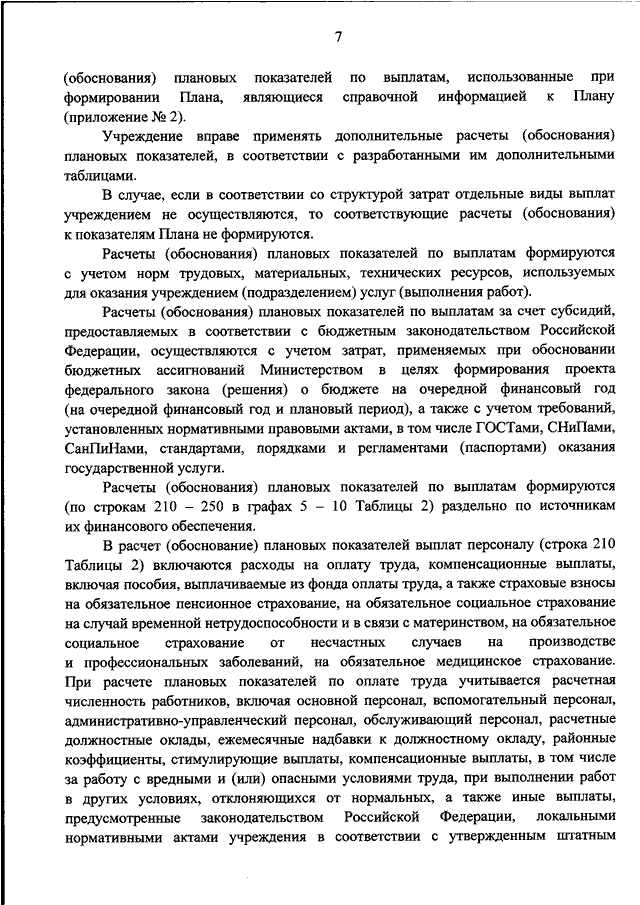 7

(обоснования) плановых показателей по выплатам, использованные при формировании Плана, являющиеся справочной информацией к Плану (приложение № 2).

Учреждение вправе применять дополнительные расчеты (обоснования) плановых показателей, в соответствии с разработанными им дополнительными таблицами.

В случае, если в соответствии со структурой затрат отдельные виды выплат учреждением не осуществляются, то соответствующие расчеты (обоснования) к показателям Плана не формируются.

Расчеты (обоснования) плановых показателей по выплатам формируются с учетом норм трудовых, материальных, технических ресурсов, используемых для оказания учреждением (подразделением) услуг (выполнения работ).

Расчеты (обоснования) плановых показателей по выплатам за счет субсидий, предоставляемых в соответствии с бюджетным законодательством Российской Федерации, осуществляются с учетом затрат, применяемых при обосновании бюджетных ассигнований Министерством в целях формирования проекта федерального закона (решения) о бюджете на очередной финансовый год (на очередной финансовый год и плановый период), а также с учетом требований, установленных нормативными правовыми актами, в том числе ГОСТами, СНиПами, СанПиНами, стандартами, порядками и регламентами (паспортами) оказания государственной услуги.

Расчеты (обоснования) плановых показателей по выплатам формируются (по строкам 210 – 250 в графах 5 – 10 Таблицы 2) раздельно по источникам их финансового обеспечения.

В расчет (обоснование) плановых показателей выплат персоналу (строка 210 Таблицы 2) включаются расходы на оплату труда, компенсационные выплаты, включая пособия, выплачиваемые из фонда оплаты труда, а также страховые взносы на обязательное пенсионное страхование, на обязательное социальное страхование на случай временной нетрудоспособности и в связи с материнством, на обязательное социальное страхование от несчастных случаев на производстве и профессиональных заболеваний, на обязательное медицинское страхование. При расчете плановых показателей по оплате труда учитывается расчетная численность работников, включая основной персонал, вспомогательный персонал, административно-управленческий персонал, обслуживающий персонал, расчетные должностные оклады, ежемесячные надбавки к должностному окладу, районные коэффициенты, стимулирующие выплаты, компенсационные выплаты, в том числе за работу с вредными и (или) опасными условиями труда, при выполнении работ в других условиях, отклоняющихся от нормальных, а также иные выплаты, предусмотренные законодательством Российской Федерации, локальными нормативными актами учреждения в соответствии с утвержденным штатным